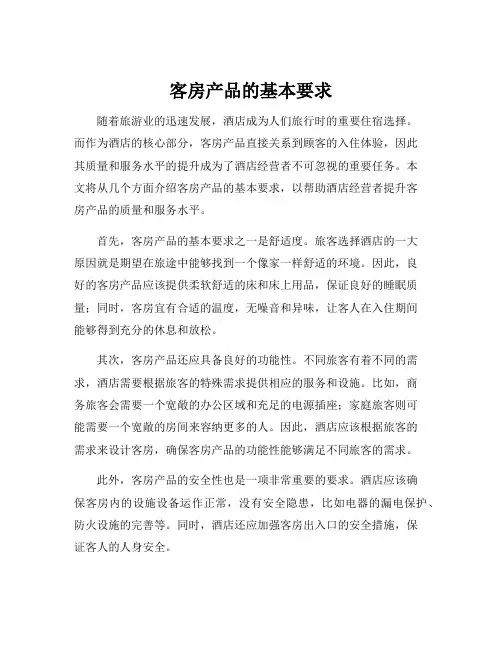 客房产品的基本要求

随着旅游业的迅速发展，酒店成为人们旅行时的重要住宿选择。而作为酒店的核心部分，客房产品直接关系到顾客的入住体验，因此其质量和服务水平的提升成为了酒店经营者不可忽视的重要任务。本文将从几个方面介绍客房产品的基本要求，以帮助酒店经营者提升客房产品的质量和服务水平。

首先，客房产品的基本要求之一是舒适度。旅客选择酒店的一大原因就是期望在旅途中能够找到一个像家一样舒适的环境。因此，良好的客房产品应该提供柔软舒适的床和床上用品，保证良好的睡眠质量；同时，客房宜有合适的温度，无噪音和异味，让客人在入住期间能够得到充分的休息和放松。

其次，客房产品还应具备良好的功能性。不同旅客有着不同的需求，酒店需要根据旅客的特殊需求提供相应的服务和设施。比如，商务旅客会需要一个宽敞的办公区域和充足的电源插座；家庭旅客则可能需要一个宽敞的房间来容纳更多的人。因此，酒店应该根据旅客的需求来设计客房，确保客房产品的功能性能够满足不同旅客的需求。

此外，客房产品的安全性也是一项非常重要的要求。酒店应该确保客房内的设施设备运作正常，没有安全隐患，比如电器的漏电保护、防火设施的完善等。同时，酒店还应加强客房出入口的安全措施，保证客人的人身安全。